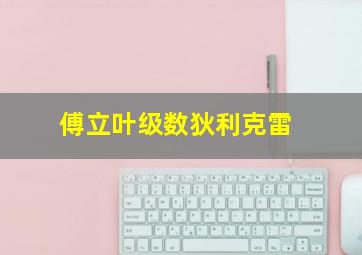 傅立叶级数狄利克雷